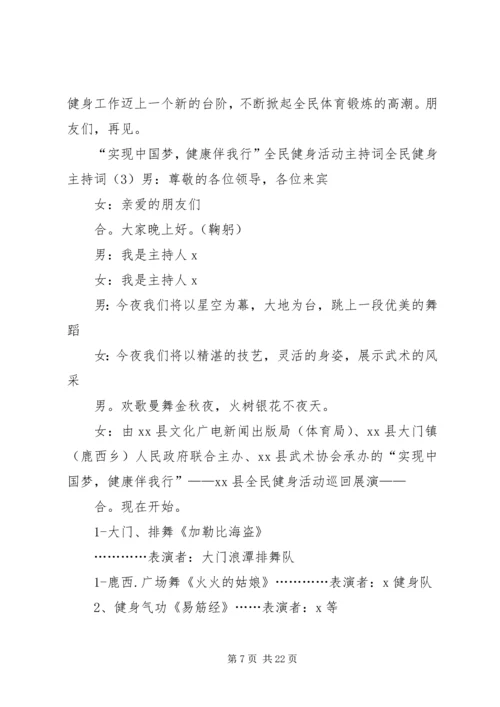 健身工作迈上一个新的台阶，不断掀起全民体育锻炼的高潮。朋友们，再见。

“实现中国梦，健康伴我行”全民健身活动主持词全民健身主持词（3）男：尊敬的各位领导，各位来宾

女：亲爱的朋友们

合。大家晚上好。（鞠躬）

男：我是主持人 x

女：我是主持人 x

男：今夜我们将以星空为幕，大地为台，跳上一段优美的舞蹈

女：今夜我们将以精湛的技艺，灵活的身姿，展示武术的风采

男。欢歌曼舞金秋夜，火树银花不夜天。

女：由 xx 县文化广电新闻出版局（体育局）、xx 县大门镇（鹿西乡）人民政府联合主办、xx 县武术协会承办的“实现中国梦，健康伴我行”——xx 县全民健身活动巡回展演——

合。现在开始。

1-大门、排舞《加勒比海盗》

…………表演者：大门浪潭排舞队

1-鹿西.广场舞《火火的姑娘》…………表演者：x 健身队

2、健身气功《易筋经》……表演者：x 等

第 7 页 共 22 页